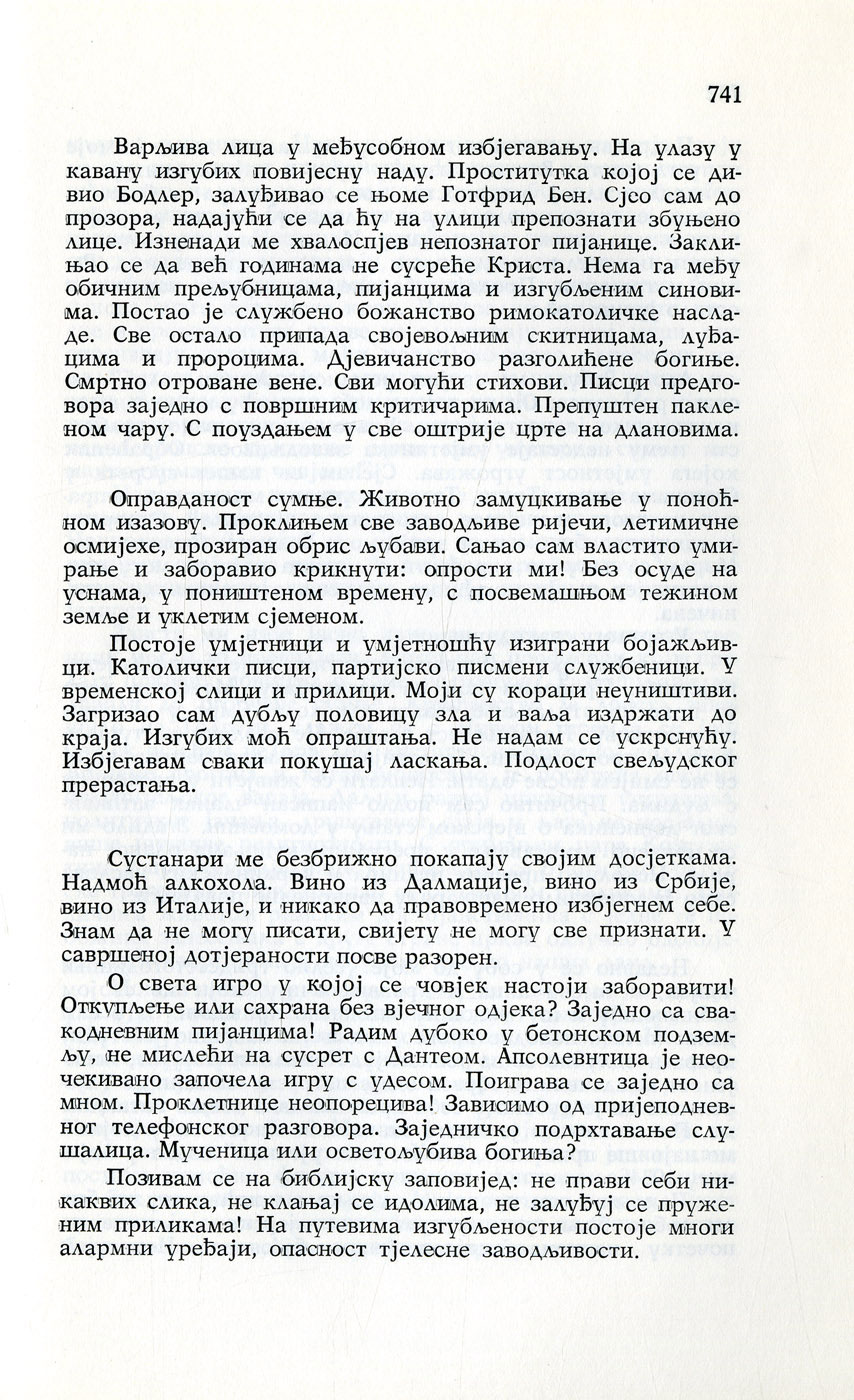 741

Варљива лица у међусобном избјегавању. На улазу у кавану изгубих повијесну наду. Проститутка којој се дивио Бодлер, залуђивао се њоме Готфрид Бен. Сјео сам до прозора, надајући се да ћу на улици препознати збуњено лице. Изненади ме хвалоспјев непознатог пијанице. Заклињао се да већ годинама не сусреће Криста. Нема га међу обичним прељубницама, пијанцима и изгубљеним синовима. Постао је службено божанство римокатоличке насладе. Све остало припада својевољним скитницама, луђацима и пророцима. Дјевичанство разголићене богиње. Смртно отроване вене. Сви могући стихови. Писци предговора заједно с површним критичарима. Препуштен пакленом чару. С поуздањем у све оштрије црте на длановима.

Оправданост сумње. Животно замуцкивање у поноћном изазову. Проклињем све заводљиве ријечи, летимичне осмијехе, прозиран обрис љубави. Сањао сам властито умирање и заборавио крикнути: опрости ми! Без осуде на уснама, у поништеном времену, с посвемашњом тежином земље и уклетим сјеменом.

Постоје умјетници и умјетношћу изиграни бојажљивци. Католички писци, партијско писмени службеници. У временској слици и прилици. Моји су кораци неуништиви. Загризао сам дубљу половицу зла и ваља издржати до краја. Изгубих моћ опраштања. Не надам се ускрснућу. Избјегавам сваки покушај ласкања. Подлост свељудског прерастања.

Сустанари ме безбрижно покапају својим досјеткама. Надмоћ алкохола. Вино из Далмације, вино из Србије, вино из Италије, и никако да правовремено избјегнем себе. Знам да не могу писати, свијету не могу све признати. У савршеној дотјераности посве разорен.

О света игро у којој се човјек настоји заборавити! Откупљење или сахрана без вјечног одјека? Заједно са свакодневним пијанцима! Радим дубоко у бетонском подземљу, не мислећи на сусрет с Дантеом. Апсолевнтица је неочекивано започела игру с удесом. Поиграва се заједно са мном. Проклетнице неопорецива! Зависимо од пријеподневног телефонског разговора. Заједничко подрхтавање слушалица. Мученица или осветољубива богиња?

Позивам се на библијску заповијед: не прави себи никаквих слика, не клањај се идолима, не залуђуј се пруженим приликама! На путевима изгубљености постоје многи алармни уређаји, опасност тјелесне заводљивости.